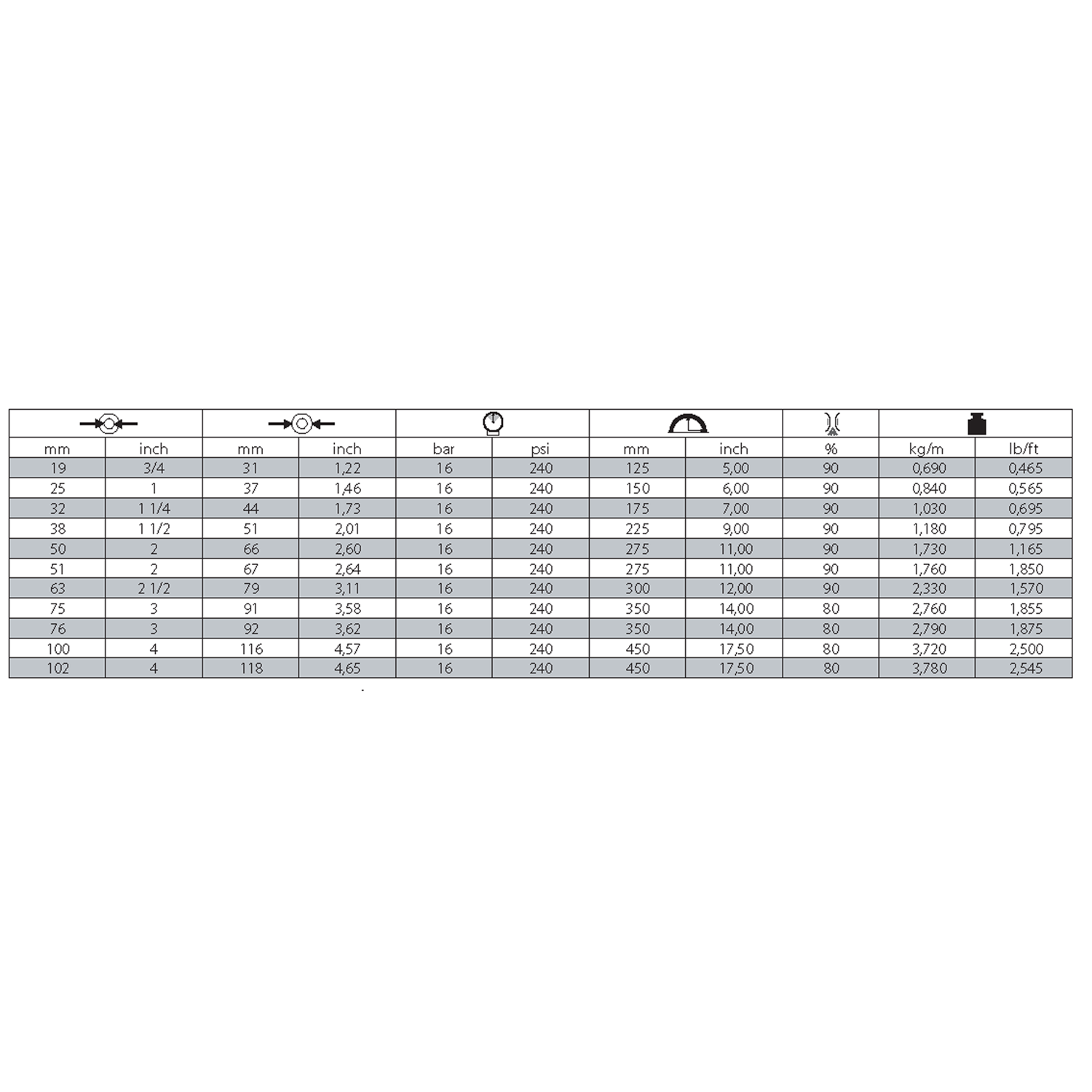 | mm | inch | mm | inch | bar | psi | mm | inch | % | kg/m | lb/ft |
|---|---|---|---|---|---|---|---|---|---|---|
| 19 | 3/4 | 31 | 1,22 | 16 | 240 | 125 | 5,00 | 90 | 0,690 | 0,465 |
| 25 | 1 | 37 | 1,46 | 16 | 240 | 150 | 6,00 | 90 | 0,840 | 0,565 |
| 32 | 1 1/4 | 44 | 1,73 | 16 | 240 | 175 | 7,00 | 90 | 1,030 | 0,695 |
| 38 | 1 1/2 | 51 | 2,01 | 16 | 240 | 225 | 9,00 | 90 | 1,180 | 0,795 |
| 50 | 2 | 66 | 2,60 | 16 | 240 | 275 | 11,00 | 90 | 1,730 | 1,165 |
| 51 | 2 | 67 | 2,64 | 16 | 240 | 275 | 11,00 | 90 | 1,760 | 1,850 |
| 63 | 2 1/2 | 79 | 3,11 | 16 | 240 | 300 | 12,00 | 90 | 2,330 | 1,570 |
| 75 | 3 | 91 | 3,58 | 16 | 240 | 350 | 14,00 | 80 | 2,760 | 1,855 |
| 76 | 3 | 92 | 3,62 | 16 | 240 | 350 | 14,00 | 80 | 2,790 | 1,875 |
| 100 | 4 | 116 | 4,57 | 16 | 240 | 450 | 17,50 | 80 | 3,720 | 2,500 |
| 102 | 4 | 118 | 4,65 | 16 | 240 | 450 | 17,50 | 80 | 3,780 | 2,545 |